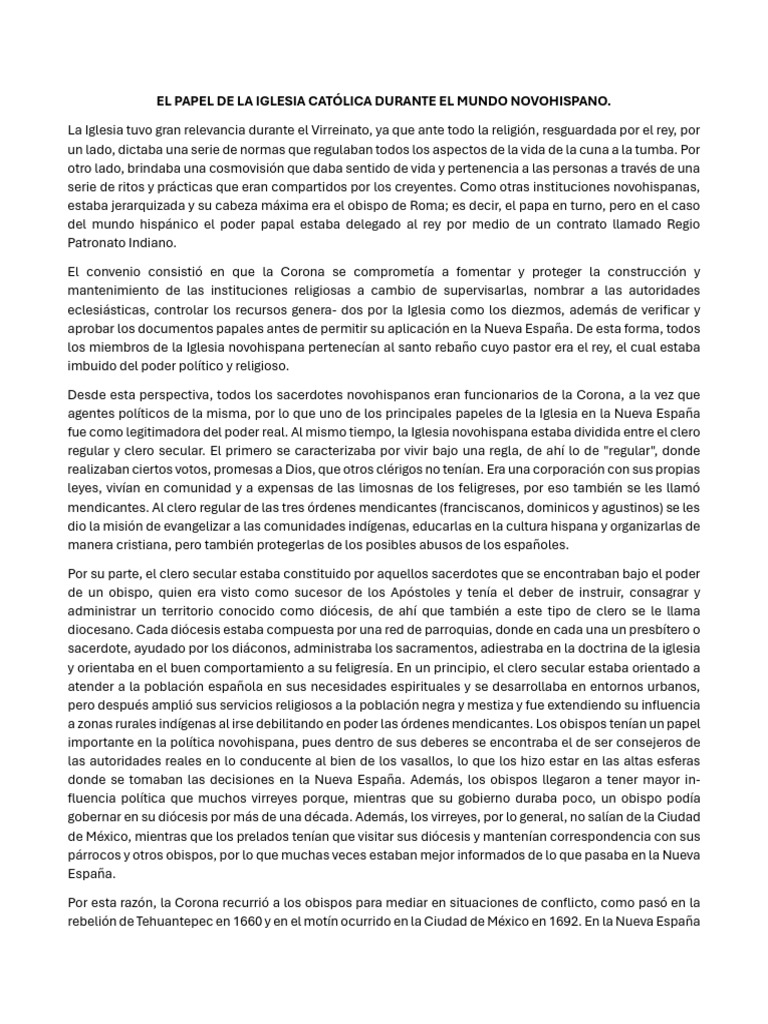 EL PAPEL DE LA IGLESIA CATÓLICA DURANTE EL MUNDO NOVOHISPANO.

La Iglesia tuvo gran relevancia durante el Virreinato, ya que ante todo la religión, resguardada por el rey, por un lado, dictaba una serie de normas que regulaban todos los aspectos de la vida de la cuna a la tumba. Por otro lado, brindaba una cosmovisión que daba sentido de vida y pertenencia a las personas a través de una serie de ritos y prácticas que eran compartidos por los creyentes. Como otras instituciones novohispanas, estaba jerarquizada y su cabeza máxima era el obispo de Roma; es decir, el papa en turno, pero en el caso del mundo hispánico el poder papal estaba delegado al rey por medio de un contrato llamado Regio Patronato Indiano.

El convenio consistió en que la Corona se comprometía a fomentar y proteger la construcción y mantenimiento de las instituciones religiosas a cambio de supervisarlas, nombrar a las autoridades eclesiásticas, controlar los recursos genera- dos por la Iglesia como los diezmos, además de verificar y aprobar los documentos papales antes de permitir su aplicación en la Nueva España. De esta forma, todos los miembros de la Iglesia novohispana pertenecían al santo rebaño cuyo pastor era el rey, el cual estaba imbuido del poder político y religioso.

Desde esta perspectiva, todos los sacerdotes novohispanos eran funcionarios de la Corona, a la vez que agentes políticos de la misma, por lo que uno de los principales papeles de la Iglesia en la Nueva España fue como legitimadora del poder real. Al mismo tiempo, la Iglesia novohispana estaba dividida entre el clero regular y clero secular. El primero se caracterizaba por vivir bajo una regla, de ahí lo de "regular", donde realizaban ciertos votos, promesas a Dios, que otros clérigos no tenían. Era una corporación con sus propias leyes, vivían en comunidad y a expensas de las limosnas de los feligreses, por eso también se les llamó mendicantes. Al clero regular de las tres órdenes mendicantes (franciscanos, dominicos y agustinos) se les dio la misión de evangelizar a las comunidades indígenas, educarlas en la cultura hispana y organizarlas de manera cristiana, pero también protegerlas de los posibles abusos de los españoles.

Por su parte, el clero secular estaba constituido por aquellos sacerdotes que se encontraban bajo el poder de un obispo, quien era visto como sucesor de los Apóstoles y tenía el deber de instruir, consagrar y administrar un territorio conocido como diócesis, de ahí que también a este tipo de clero se le llama diocesano. Cada diócesis estaba compuesta por una red de parroquias, donde en cada una un presbítero o sacerdote, ayudado por los diáconos, administraba los sacramentos, adiestraba en la doctrina de la iglesia y orientaba en el buen comportamiento a su feligresía. En un principio, el clero secular estaba orientado a atender a la población española en sus necesidades espirituales y se desarrollaba en entornos urbanos, pero después amplió sus servicios religiosos a la población negra y mestiza y fue extendiendo su influencia a zonas rurales indígenas al irse debilitando en poder las órdenes mendicantes. Los obispos tenían un papel importante en la política novohispana, pues dentro de sus deberes se encontraba el de ser consejeros de las autoridades reales en lo conducente al bien de los vasallos, lo que los hizo estar en las altas esferas donde se tomaban las decisiones en la Nueva España. Además, los obispos llegaron a tener mayor influencia política que muchos virreyes porque, mientras que su gobierno duraba poco, un obispo podía gobernar en su diócesis por más de una década. Además, los virreyes, por lo general, no salían de la Ciudad de México, mientras que los prelados tenían que visitar sus diócesis y mantenían correspondencia con sus párrocos y otros obispos, por lo que muchas veces estaban mejor informados de lo que pasaba en la Nueva España.

Por esta razón, la Corona recurrió a los obispos para mediar en situaciones de conflicto, como pasó en la rebelión de Tehuantepec en 1660 y en el motín ocurrido en la Ciudad de México en 1692. En la Nueva España